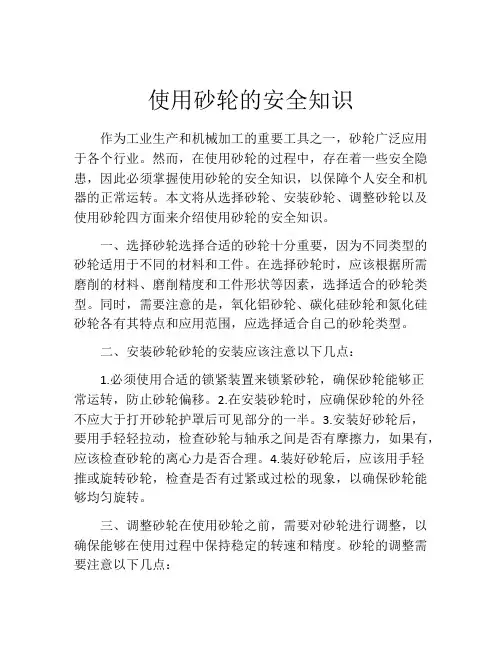 使用砂轮的安全知识

作为工业生产和机械加工的重要工具之一，砂轮广泛应用于各个行业。然而，在使用砂轮的过程中，存在着一些安全隐患，因此必须掌握使用砂轮的安全知识，以保障个人安全和机器的正常运转。本文将从选择砂轮、安装砂轮、调整砂轮以及使用砂轮四方面来介绍使用砂轮的安全知识。

一、选择砂轮选择合适的砂轮十分重要，因为不同类型的砂轮适用于不同的材料和工件。在选择砂轮时，应该根据所需磨削的材料、磨削精度和工件形状等因素，选择适合的砂轮类型。同时，需要注意的是，氧化铝砂轮、碳化硅砂轮和氮化硅砂轮各有其特点和应用范围，应选择适合自己的砂轮类型。

二、安装砂轮砂轮的安装应该注意以下几点：

1.必须使用合适的锁紧装置来锁紧砂轮，确保砂轮能够正常运转，防止砂轮偏移。2.在安装砂轮时，应确保砂轮的外径不应大于打开砂轮护罩后可见部分的一半。3.安装好砂轮后，要用手轻轻拉动，检查砂轮与轴承之间是否有摩擦力，如果有，应该检查砂轮的离心力是否合理。4.装好砂轮后，应该用手轻推或旋转砂轮，检查是否有过紧或过松的现象，以确保砂轮能够均匀旋转。

三、调整砂轮在使用砂轮之前，需要对砂轮进行调整，以确保能够在使用过程中保持稳定的转速和精度。砂轮的调整需要注意以下几点：